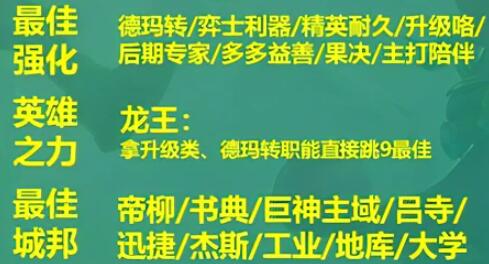 最佳强化

德玛转/弈士利器/精英耐久/升级咯/后期专家/多多益善/果决/主打陪伴

英雄之力

龙王:
拿升级类、德玛转职能直接跳9最佳

最佳城邦

帝柳/书典/巨神主域/吕寺/迅捷/杰斯/工业/地库/大学